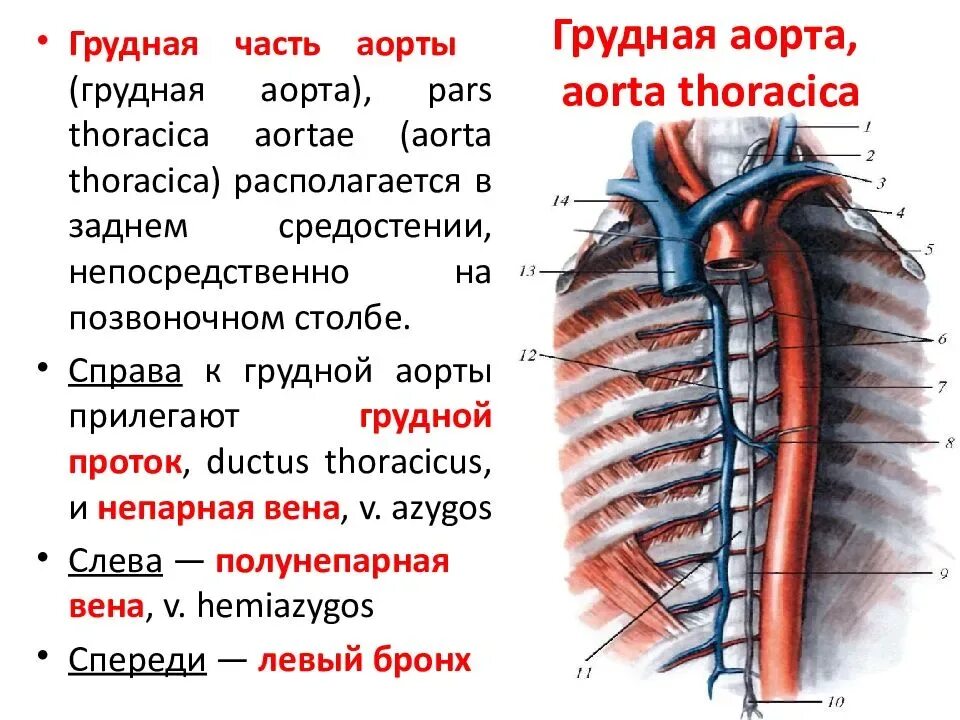 • Грудная часть аорты (грудная аорта), pars thoracica aortae (aorta thoracica) располагается в заднем средостении, непосредственно на позвоночном столбе.

• Справа к грудной аорты прилегают грудной проток, ductus thoracicus, и непарная вена, v. azygos

• Слева — полунепарная вена, v. hemiazygos

• Спереди — левый бронх

Грудная аорта, aorta thoracica

1
2
3
4
5
6
7
8
9
10
11
12
13
14